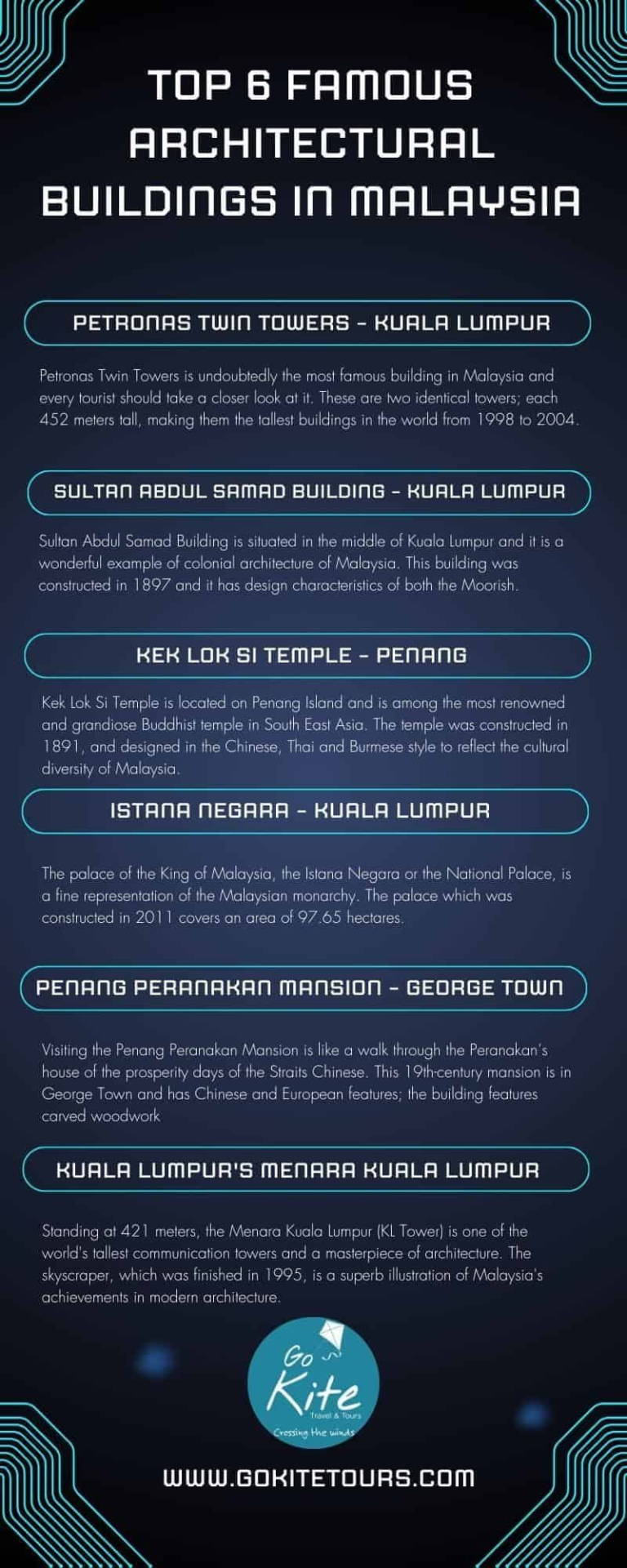 TOP 6 FAMOUS ARCHITECTURAL BUILDINGS IN MALAYSIA

PETRONAS TWIN TOWERS - KUALA LUMPUR

Petronas Twin Towers is undoubtedly the most famous building in Malaysia and every tourist should take a closer look at it. These are two identical towers; each 452 meters tall, making them the tallest buildings in the world from 1998 to 2004.

SULTAN ABDUL SAMAD BUILDING - KUALA LUMPUR

Sultan Abdul Samad Building is situated in the middle of Kuala Lumpur and it is a wonderful example of colonial architecture of Malaysia. This building was constructed in 1897 and it has design characteristics of both the Moorish.

KEK LOK SI TEMPLE - PENANG

Kek Lok Si Temple is located on Penang Island and is among the most renowned and grandiose Buddhist temple in South East Asia. The temple was constructed in 1891, and designed in the Chinese, Thai and Burmese style to reflect the cultural diversity of Malaysia.

ISTANA NEGARA - KUALA LUMPUR

The palace of the King of Malaysia, the Istana Negara or the National Palace, is a fine representation of the Malaysian monarchy. The palace which was constructed in 2011 covers an area of 97.65 hectares.

PENANG PERANAKAN MANSION - GEORGE TOWN

Visiting the Penang Peranakan Mansion is like a walk through the Peranakan's house of the prosperity days of the Straits Chinese. This 19th-century mansion is in George Town and has Chinese and European features; the building features carved woodwork

KUALA LUMPUR'S MENARA KUALA LUMPUR

Standing at 421 meters, the Menara Kuala Lumpur (KL Tower) is one of the world's tallest communication towers and a masterpiece of architecture. The skyscraper, which was finished in 1995, is a superb illustration of Malaysia's achievements in modern architecture.

Go Kite
Travel & Tours
Crossing the winds

WWW.GOKITETOURS.COM